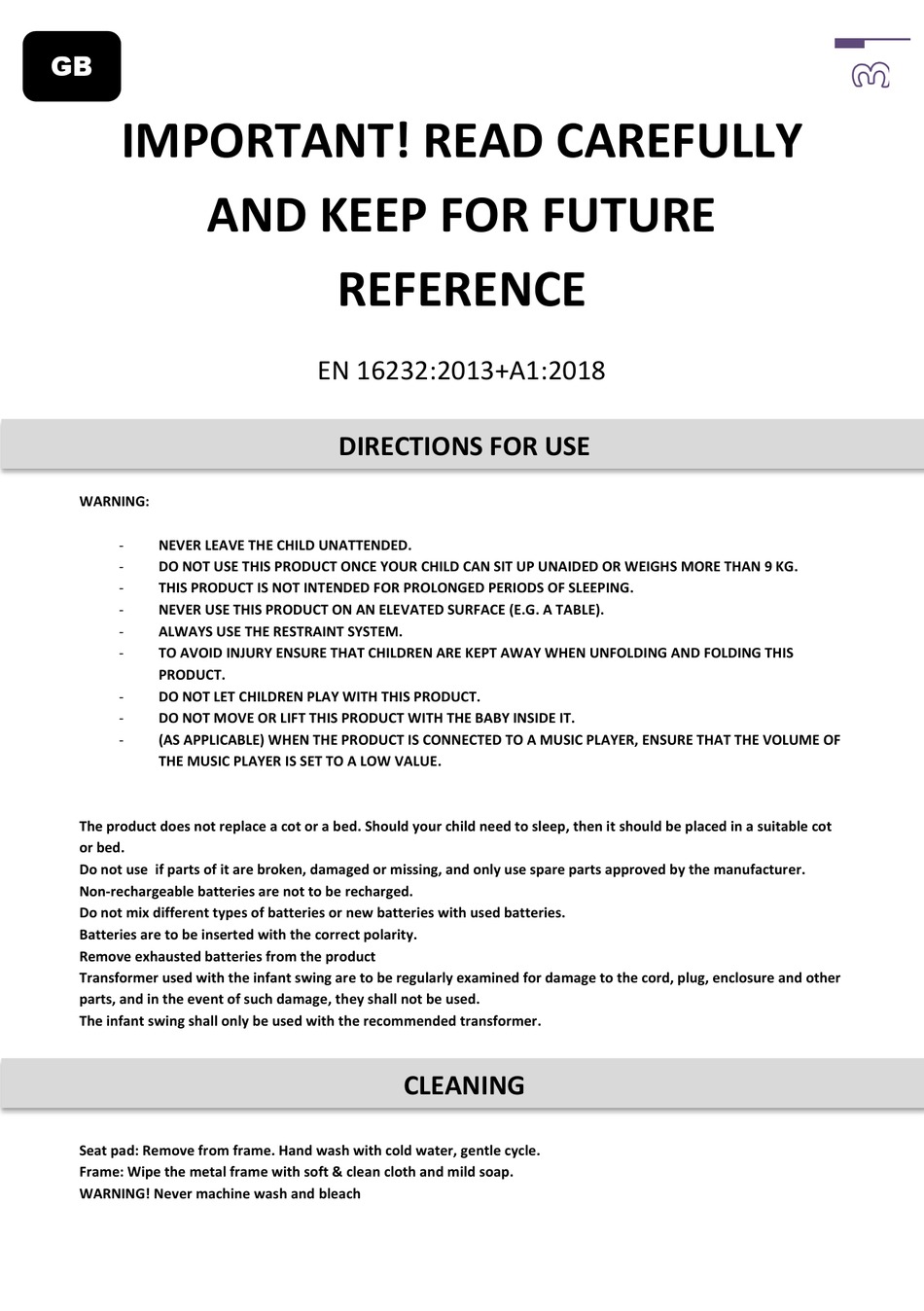 GB

IMPORTANT! READ CAREFULLY AND KEEP FOR FUTURE REFERENCE

EN 16232:2013+A1:2018

DIRECTIONS FOR USE

WARNING:

- NEVER LEAVE THE CHILD UNATTENDED.
- DO NOT USE THIS PRODUCT ONCE YOUR CHILD CAN SIT UP UNAIDED OR WEIGHS MORE THAN 9 KG.
- THIS PRODUCT IS NOT INTENDED FOR PROLONGED PERIODS OF SLEEPING.
- NEVER USE THIS PRODUCT ON AN ELEVATED SURFACE (E.G. A TABLE).
- ALWAYS USE THE RESTRAINT SYSTEM.
- TO AVOID INJURY ENSURE THAT CHILDREN ARE KEPT AWAY WHEN UNFOLDING AND FOLDING THIS PRODUCT.
- DO NOT LET CHILDREN PLAY WITH THIS PRODUCT.
- DO NOT MOVE OR LIFT THIS PRODUCT WITH THE BABY INSIDE IT.
- (AS APPLICABLE) WHEN THE PRODUCT IS CONNECTED TO A MUSIC PLAYER, ENSURE THAT THE VOLUME OF THE MUSIC PLAYER IS SET TO A LOW VALUE.

The product does not replace a cot or a bed. Should your child need to sleep, then it should be placed in a suitable cot or bed.
Do not use if parts of it are broken, damaged or missing, and only use spare parts approved by the manufacturer.
Non-rechargeable batteries are not to be recharged.
Do not mix different types of batteries or new batteries with used batteries.
Batteries are to be inserted with the correct polarity.
Remove exhausted batteries from the product
Transformer used with the infant swing are to be regularly examined for damage to the cord, plug, enclosure and other parts, and in the event of such damage, they shall not be used.
The infant swing shall only be used with the recommended transformer.

CLEANING

Seat pad: Remove from frame. Hand wash with cold water, gentle cycle.
Frame: Wipe the metal frame with soft & clean cloth and mild soap.
WARNING! Never machine wash and bleach